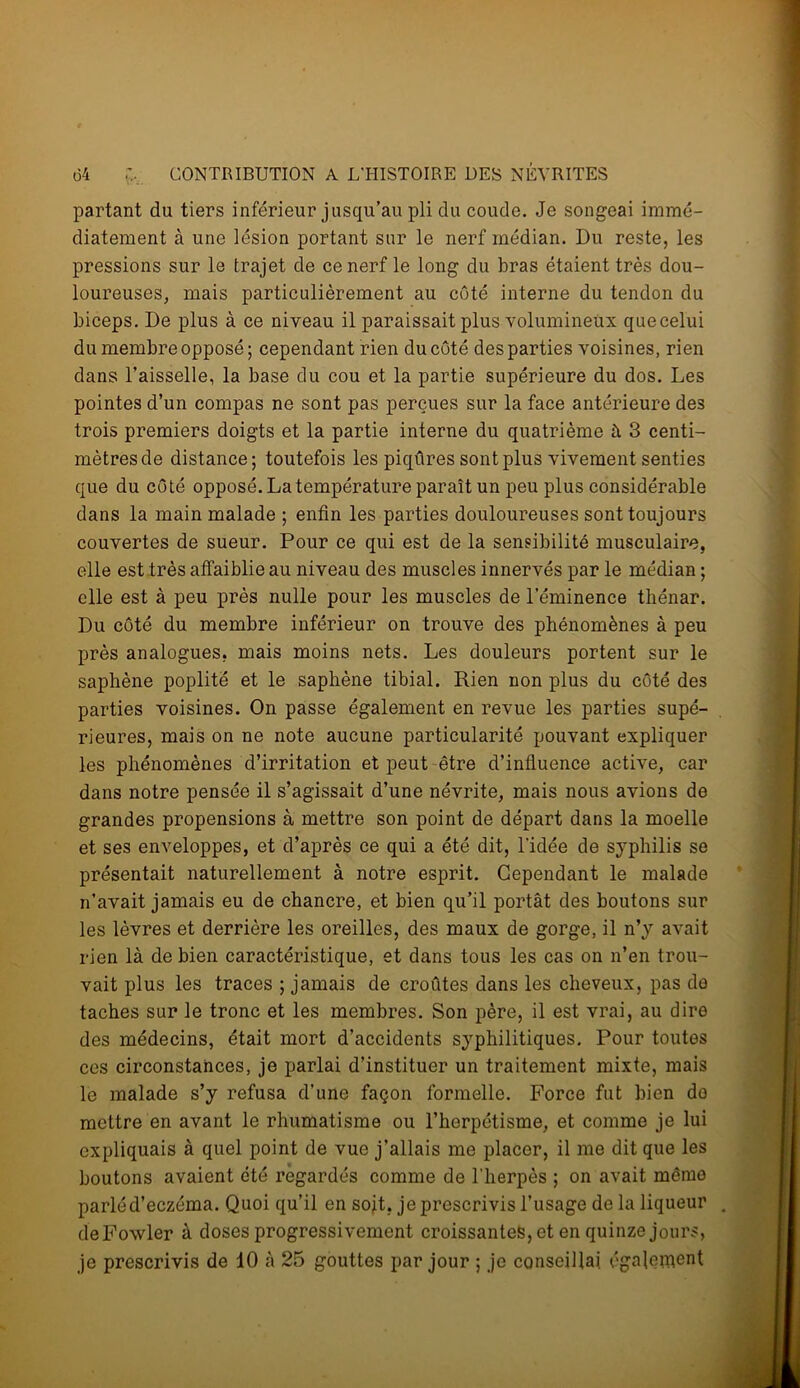 64 CONTRIBUTION A L'HISTOIRE DES NÉVRITES

partant du tiers inférieur jusqu'au pli du coude. Je songeai immédiatement à une lésion portant sur le nerf médian. Du reste, les pressions sur le trajet de ce nerf le long du bras étaient très douloureuses, mais particulièrement au côté interne du tendon du biceps. De plus à ce niveau il paraissait plus volumineux que celui du membre opposé; cependant rien du côté des parties voisines, rien dans l'aisselle, la base du cou et la partie supérieure du dos. Les pointes d'un compas ne sont pas perçues sur la face antérieure des trois premiers doigts et la partie interne du quatrième à 3 centimètres de distance; toutefois les piqûres sont plus vivement senties que du côté opposé. La température paraît un peu plus considérable dans la main malade ; enfin les parties douloureuses sont toujours couvertes de sueur. Pour ce qui est de la sensibilité musculaire, elle est très affaiblie au niveau des muscles innervés par le médian; elle est à peu près nulle pour les muscles de l'éminence thénar. Du côté du membre inférieur on trouve des phénomènes à peu près analogues, mais moins nets. Les douleurs portent sur le saphène poplité et le saphène tibial. Rien non plus du côté des parties voisines. On passe également en revue les parties supérieures, mais on ne note aucune particularité pouvant expliquer les phénomènes d'irritation et peut-être d'influence active, car dans notre pensée il s'agissait d'une névrite, mais nous avions de grandes propensions à mettre son point de départ dans la moelle et ses enveloppes, et d'après ce qui a été dit, l'idée de syphilis se présentait naturellement à notre esprit. Cependant le malade n'avait jamais eu de chancre, et bien qu'il portât des boutons sur les lèvres et derrière les oreilles, des maux de gorge, il n'y avait rien là de bien caractéristique, et dans tous les cas on n'en trouvait plus les traces ; jamais de croûtes dans les cheveux, pas de taches sur le tronc et les membres. Son père, il est vrai, au dire des médecins, était mort d'accidents syphilitiques. Pour toutes ces circonstances, je parlai d'instituer un traitement mixte, mais le malade s'y refusa d'une façon formelle. Force fut bien de mettre en avant le rhumatisme ou l'herpétisme, et comme je lui expliquais à quel point de vue j'allais me placer, il me dit que les boutons avaient été regardés comme de l'herpès ; on avait même parlé d'eczéma. Quoi qu'il en soit, je prescrivis l'usage de la liqueur de Fowler à doses progressivement croissantes, et en quinze jours, je prescrivis de 10 à 25 gouttes par jour ; je conseillai également